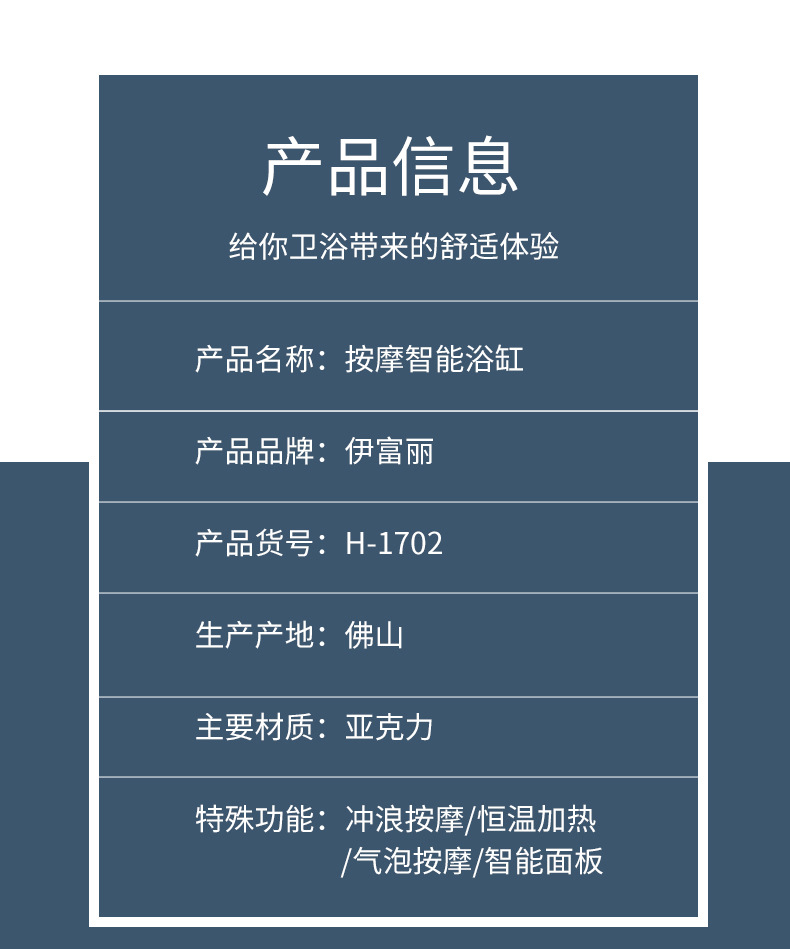 产品信息

给你卫浴带来的舒适体验

产品名称：按摩智能浴缸

产品品牌：伊富丽

产品货号：H-1702

生产产地：佛山

主要材质：亚克力

特殊功能：冲浪按摩/恒温加热/气泡按摩/智能面板